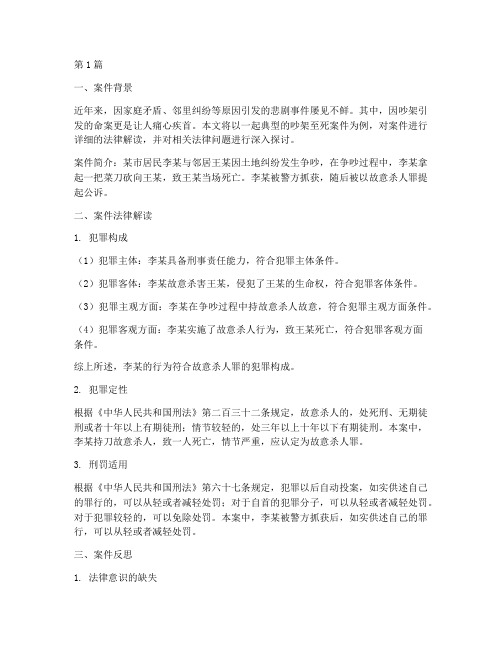 第1篇

一、案件背景

近年来，因家庭矛盾、邻里纠纷等原因引发的悲剧事件屡见不鲜。其中，因吵架引发的命案更是让人痛心疾首。本文将以一起典型的吵架至死案件为例，对案件进行详细的法律解读，并对相关法律问题进行深入探讨。

案件简介：某市居民李某与邻居王某因土地纠纷发生争吵，在争吵过程中，李某拿起一把菜刀砍向王某，致王某当场死亡。李某被警方抓获，随后被以故意杀人罪提起公诉。

二、案件法律解读

1. 犯罪构成

（1）犯罪主体：李某具备刑事责任能力，符合犯罪主体条件。

（2）犯罪客体：李某故意杀害王某，侵犯了王某的生命权，符合犯罪客体条件。

（3）犯罪主观方面：李某在争吵过程中持故意杀人故意，符合犯罪主观方面条件。

（4）犯罪客观方面：李某实施了故意杀人行为，致王某死亡，符合犯罪客观方面条件。

综上所述，李某的行为符合故意杀人罪的犯罪构成。

2. 犯罪定性

根据《中华人民共和国刑法》第二百三十二条规定，故意杀人的，处死刑、无期徒刑或者十年以上有期徒刑；情节较轻的，处三年以上十年以下有期徒刑。本案中，李某持刀故意杀人，致一人死亡，情节严重，应认定为故意杀人罪。

3. 刑罚适用

根据《中华人民共和国刑法》第六十七条规定，犯罪以后自动投案，如实供述自己的罪行的，可以从轻或者减轻处罚；对于自首的犯罪分子，可以从轻或者减轻处罚。对于犯罪较轻的，可以免除处罚。本案中，李某被警方抓获后，如实供述自己的罪行，可以从轻或者减轻处罚。

三、案件反思

1. 法律意识的缺失